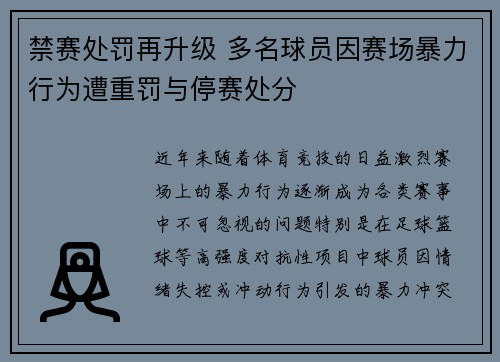 禁赛处罚再升级 多名球员因赛场暴力行为遭重罚与停赛处分

近年来随着体育竞技的日益激烈赛场上的暴力行为逐渐成为各类赛事中不可忽视的问题特别是在足球篮球等高强度对抗性项目中球员因情绪失控或冲动行为引发的暴力冲突